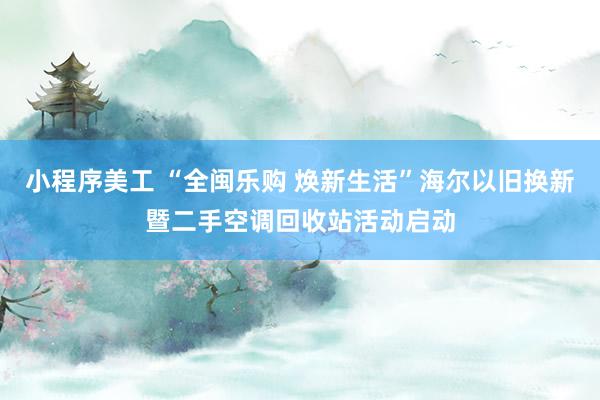 小程序美工 “全闽乐购 焕新生活”海尔以旧换新暨二手空调回收站活动启动